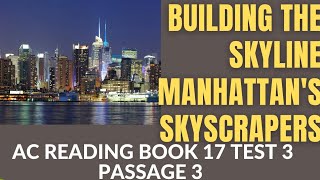 BUILDING THE SKYLINE MANHATTAN'S SKYSCRAPERS

AC READING BOOK 17 TEST 3 PASSAGE 3